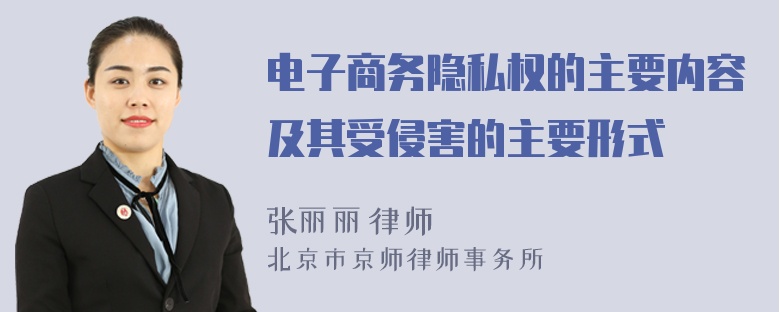 电子商务隐私权的主要内容及其受侵害的主要形式

张丽丽 律师
北京市京师律师事务所